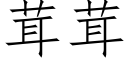 茸茸